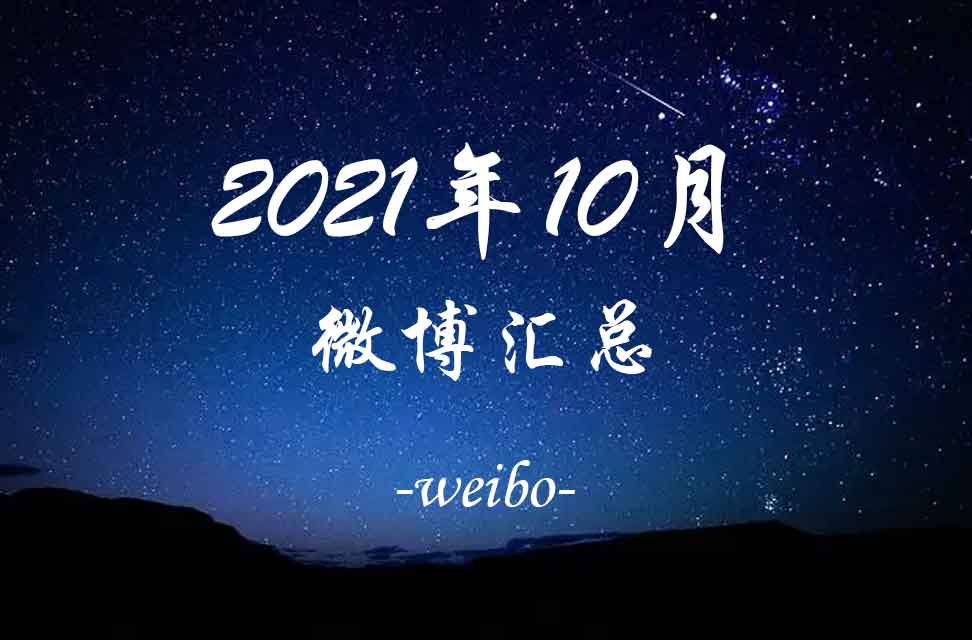 2021年10月

微博汇总

-weibo-